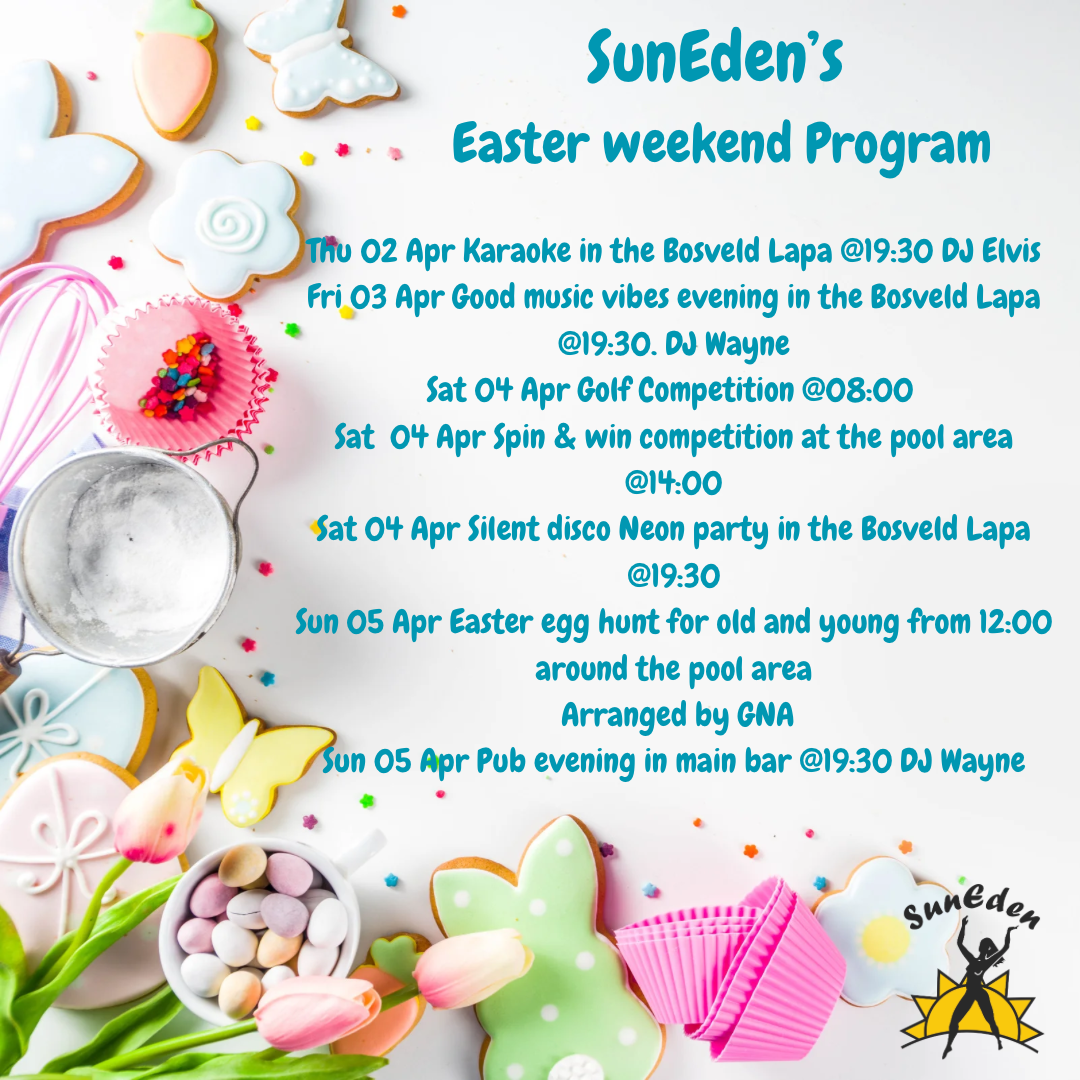 SunEden's

Easter weekend Program

Thu 02 Apr Karaoke in the Bosveld Lapa @19:30 DJ Elvis

Fri 03 Apr Good music vibes evening in the Bosveld Lapa @19:30. DJ Wayne

Sat 04 Apr Golf Competition @08:00

Sat 04 Apr Spin & win competition at the pool area @14:00

Sat 04 Apr Silent disco Neon party in the Bosveld Lapa @19:30

Sun 05 Apr Easter egg hunt for old and young from 12:00 around the pool area

Arranged by GNA

Sun 05 Apr Pub evening in main bar @19:30 DJ Wayne

SunEden